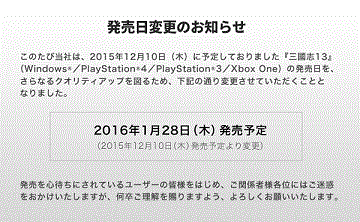 発売日変更のお知らせ

このたび当社は、2015年12月10日（木）に予定しておりました『三國志13』（Windows®／PlayStation®4／PlayStation®3／Xbox One）の発売日を、さらなるクオリティアップを図るため、下記の通り変更させていただくこととなりました。

2016年1月28日（木）発売予定
（2015年12月10日（木）発売予定より変更）

発売を心待ちにされているユーザーの皆様をはじめ、ご関係者様各位にはご迷惑をおかけいたしますが、何卒ご理解を賜りますよう、よろしくお願いいたします。